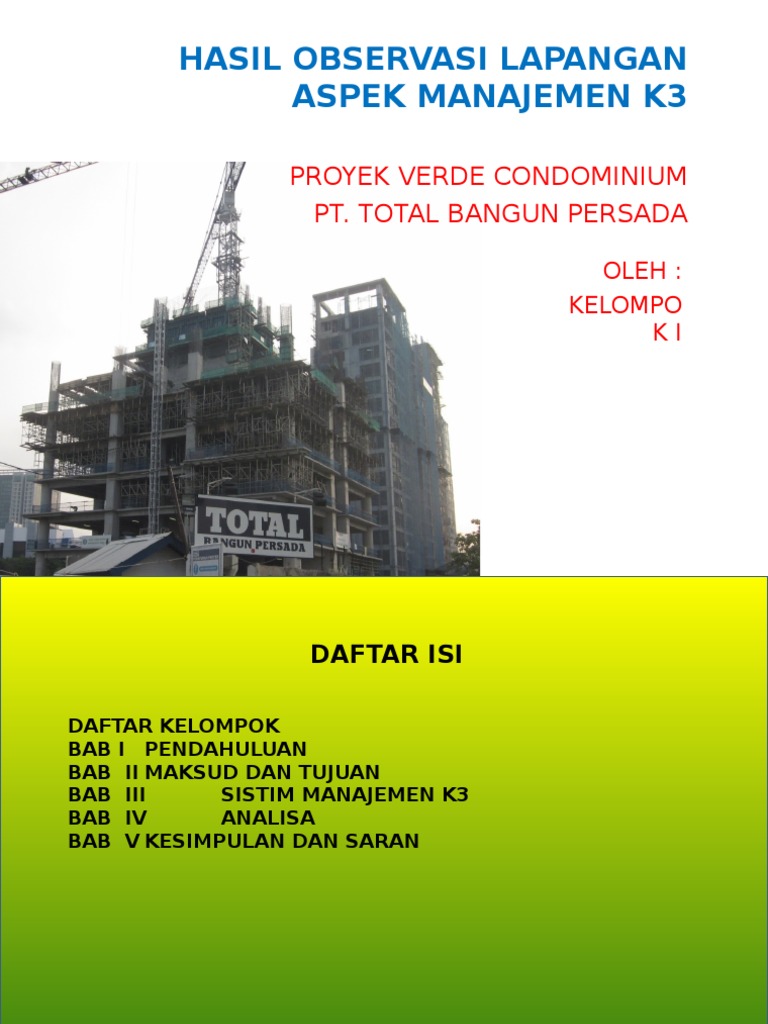 HASIL OBSERVASI LAPANGAN
ASPEK MANAJEMEN K3

PROYEK VERDE CONDOMINIUM
PT. TOTAL BANGUN PERSADA

OLEH :
KELOMPO
K I

TOTAL
BANGUN PERSADA

DAFTAR ISI

DAFTAR KELOMPOK
BAB I PENDAHULUAN
BAB II MAKSUD DAN TUJUAN
BAB III SISTIM MANAJEMEN K3
BAB IV ANALISA
BAB V KESIMPULAN DAN SARAN